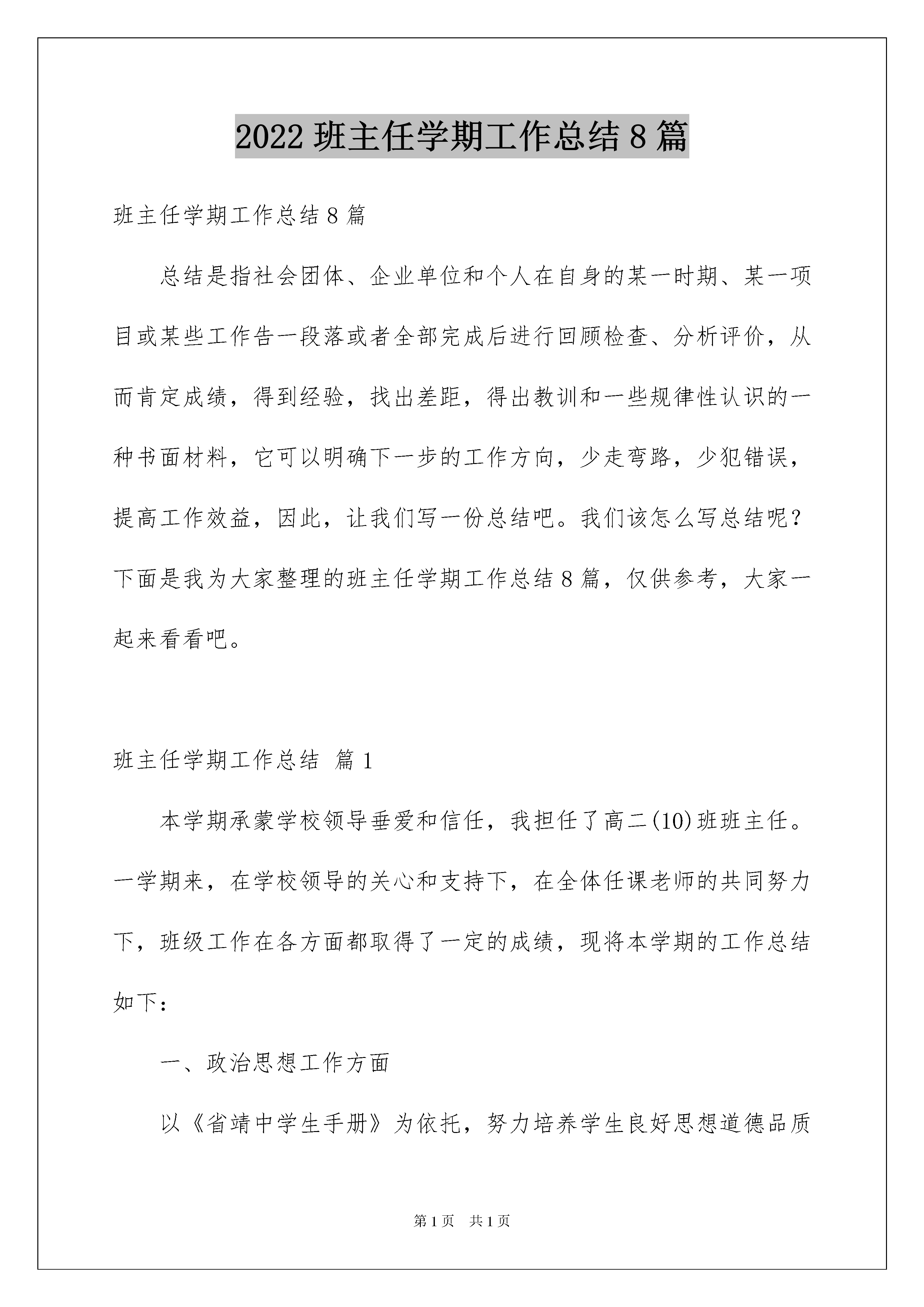 2022 班主任学期工作总结 8 篇

班主任学期工作总结 8 篇

总结是指社会团体、企业单位和个人在自身的某一时期、某一项目或某些工作告一段落或者全部完成后进行回顾检查、分析评价，从而肯定成绩，得到经验，找出差距，得出教训和一些规律性认识的一种书面材料，它可以明确下一步的工作方向，少走弯路，少犯错误，提高工作效益，因此，让我们写一份总结吧。我们该怎么写总结呢？下面是我为大家整理的班主任学期工作总结 8 篇，仅供参考，大家一起来看看吧。

班主任学期工作总结 篇 1

本学期承蒙学校领导垂爱和信任，我担任了高二(10)班班主任。一学期来，在学校领导的关心和支持下，在全体任课老师的共同努力下，班级工作在各方面都取得了一定的成绩，现将本学期的工作总结如下：

一、政治思想工作方面

以《省靖中学生手册》为依托，努力培养学生良好思想道德品质

第 1 页 共 1 页